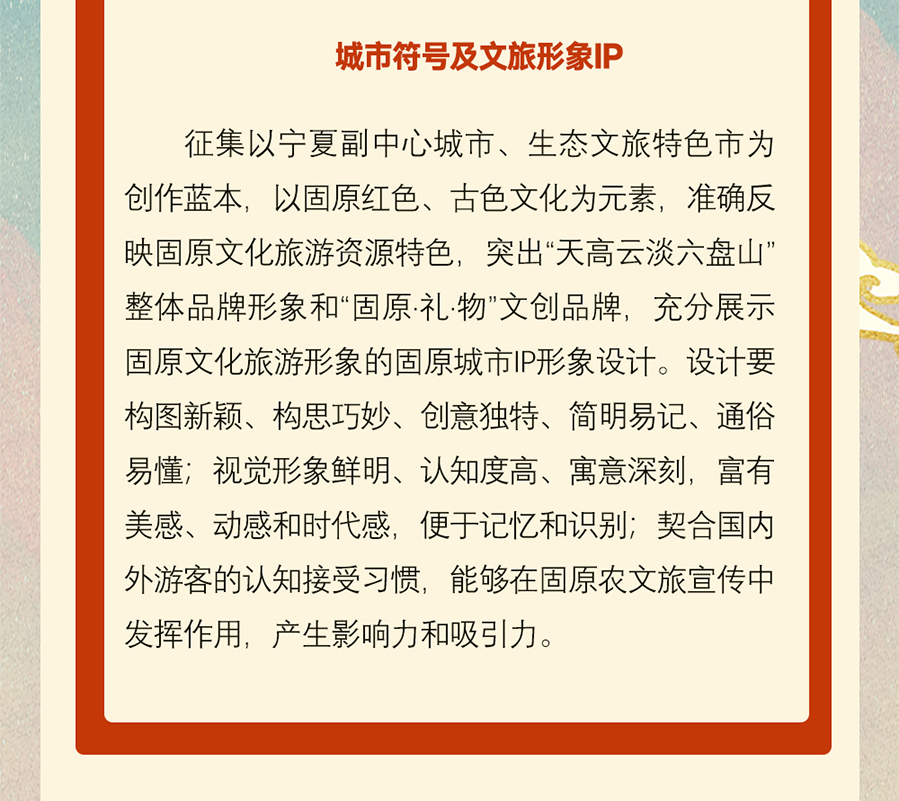 城市符号及文旅形象IP

征集以宁夏副中心城市、生态文旅特色市为创作蓝本，以固原红色、古色文化为元素，准确反映固原文化旅游资源特色，突出“天高云淡六盘山”整体品牌形象和“固原·礼·物”文创品牌，充分展示固原文化旅游形象的固原城市IP形象设计。设计要构图新颖、构思巧妙、创意独特、简明易记、通俗易懂；视觉形象鲜明、认知度高、寓意深刻，富有美感、动感和时代感，便于记忆和识别；契合国内外游客的认知接受习惯，能够在固原农文旅宣传中发挥作用，产生影响力和吸引力。